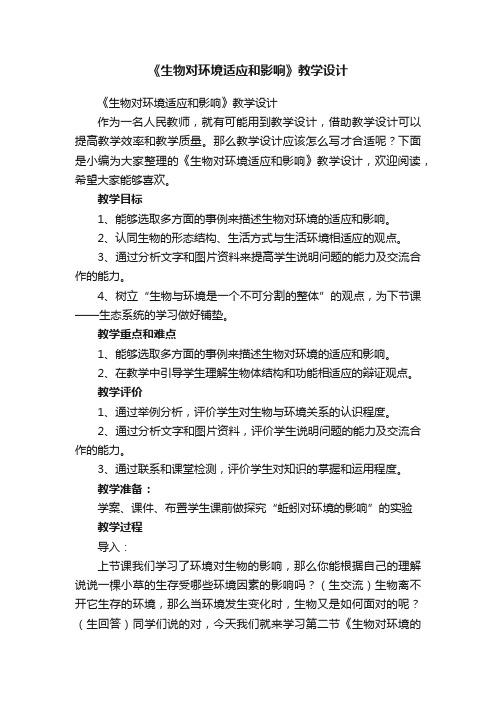 《生物对环境适应和影响》教学设计

《生物对环境适应和影响》教学设计

作为一名人民教师，就有可能用到教学设计，借助教学设计可以提高教学效率和教学质量。那么教学设计应该怎么写才合适呢？下面是小编为大家整理的《生物对环境适应和影响》教学设计，欢迎阅读，希望大家能够喜欢。

教学目标

1、能够选取多方面的事例来描述生物对环境的适应和影响。

2、认同生物的形态结构、生活方式与生活环境相适应的观点。

3、通过分析文字和图片资料来提高学生说明问题的能力及交流合作的能力。

4、树立“生物与环境是一个不可分割的整体”的观点，为下节课——生态系统的学习做好铺垫。

教学重点和难点

1、能够选取多方面的事例来描述生物对环境的适应和影响。

2、在教学中引导学生理解生物体结构和功能相适应的辩证观点。

教学评价

1、通过举例分析，评价学生对生物与环境关系的认识程度。

2、通过分析文字和图片资料，评价学生说明问题的能力及交流合作的能力。

3、通过联系和课堂检测，评价学生对知识的掌握和运用程度。

教学准备：

学案、课件、布置学生课前做探究“蚯蚓对环境的影响”的实验

教学过程

导入：

上节课我们学习了环境对生物的影响，那么你能根据自己的理解说说一棵小草的生存受哪些环境因素的影响吗？（生交流）生物离不开它生存的环境，那么当环境发生变化时，生物又是如何面对的呢？（生回答）同学们说的对，今天我们就来学习第二节《生物对环境的